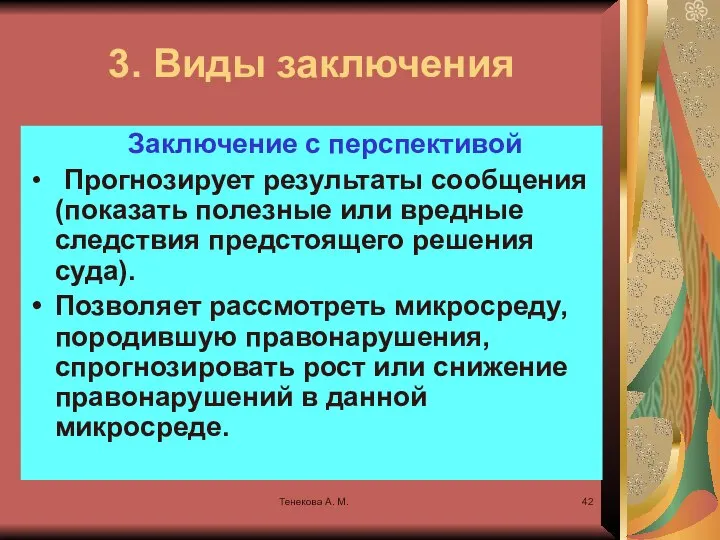 3. Виды заключения

Заключение с перспективой

• Прогнозирует результаты сообщения (показать полезные или вредные следствия предстоящего решения суда).

• Позволяет рассмотреть микросреду, породившую правонарушения, спрогнозировать рост или снижение правонарушений в данной микросреде.

Тенекова А. М.

42